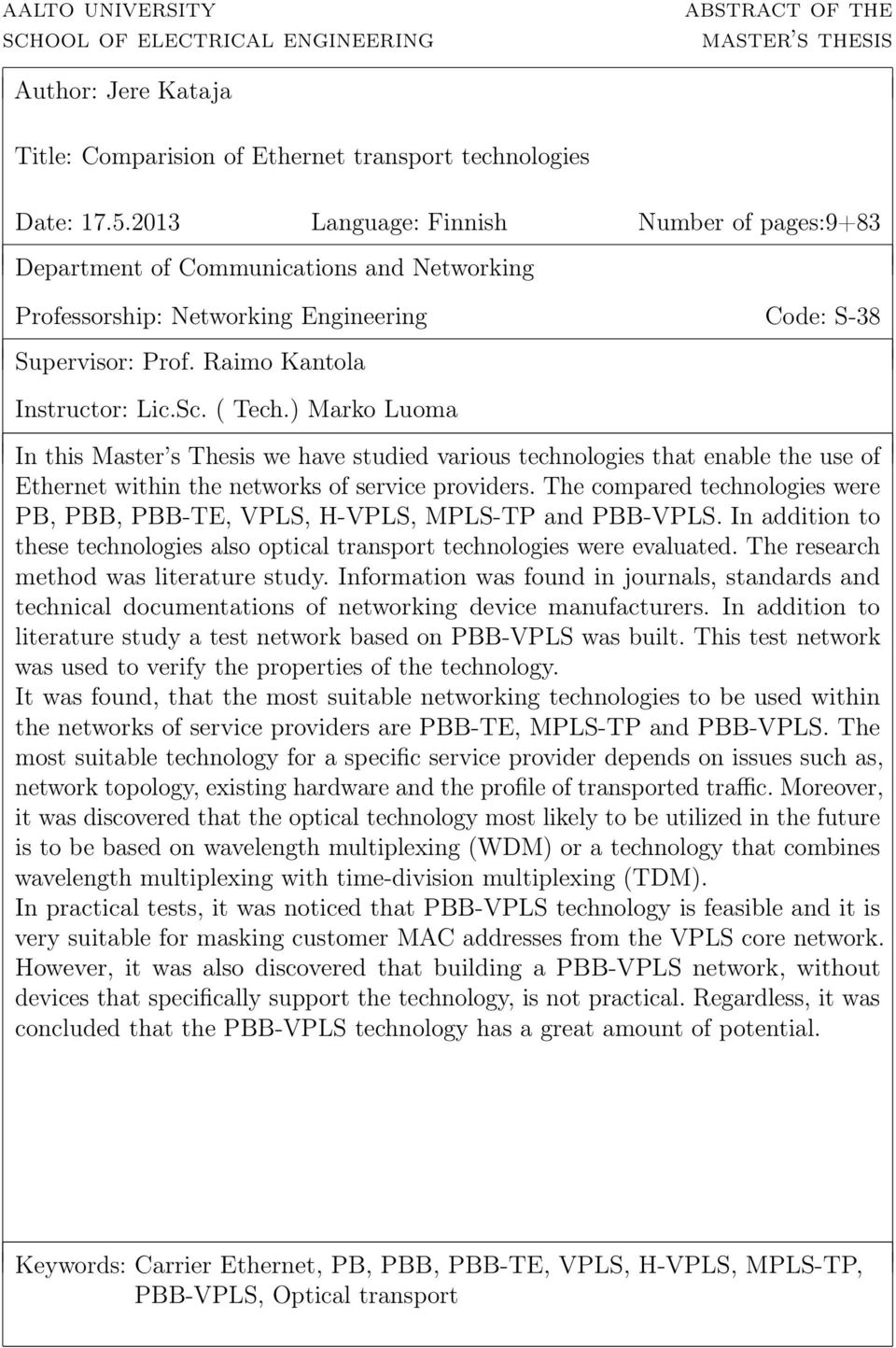 AALTO UNIVERSITY
SCHOOL OF ELECTRICAL ENGINEERING

ABSTRACT OF THE
MASTER'S THESIS

Author: Jere Kataja

Title: Comparision of Ethernet transport technologies

Date: 17.5.2013 Language: Finnish Number of pages:9+83

Department of Communications and Networking

Professorship: Networking Engineering Code: S-38

Supervisor: Prof. Raimo Kantola

Instructor: Lic.Sc. ( Tech.) Marko Luoma

In this Master's Thesis we have studied various technologies that enable the use of Ethernet within the networks of service providers. The compared technologies were PB, PBB, PBB-TE, VPLS, H-VPLS, MPLS-TP and PBB-VPLS. In addition to these technologies also optical transport technologies were evaluated. The research method was literature study. Information was found in journals, standards and technical documentations of networking device manufacturers. In addition to literature study a test network based on PBB-VPLS was built. This test network was used to verify the properties of the technology.
It was found, that the most suitable networking technologies to be used within the networks of service providers are PBB-TE, MPLS-TP and PBB-VPLS. The most suitable technology for a specific service provider depends on issues such as, network topology, existing hardware and the profile of transported traffic. Moreover, it was discovered that the optical technology most likely to be utilized in the future is to be based on wavelength multiplexing (WDM) or a technology that combines wavelength multiplexing with time-division multiplexing (TDM).
In practical tests, it was noticed that PBB-VPLS technology is feasible and it is very suitable for masking customer MAC addresses from the VPLS core network. However, it was also discovered that building a PBB-VPLS network, without devices that specifically support the technology, is not practical. Regardless, it was concluded that the PBB-VPLS technology has a great amount of potential.

Keywords: Carrier Ethernet, PB, PBB, PBB-TE, VPLS, H-VPLS, MPLS-TP, PBB-VPLS, Optical transport